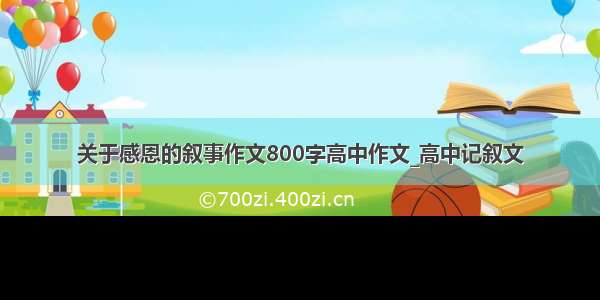 关于感恩的叙事作文800字高中作文_高中记叙文

©700zi.400zi.cn